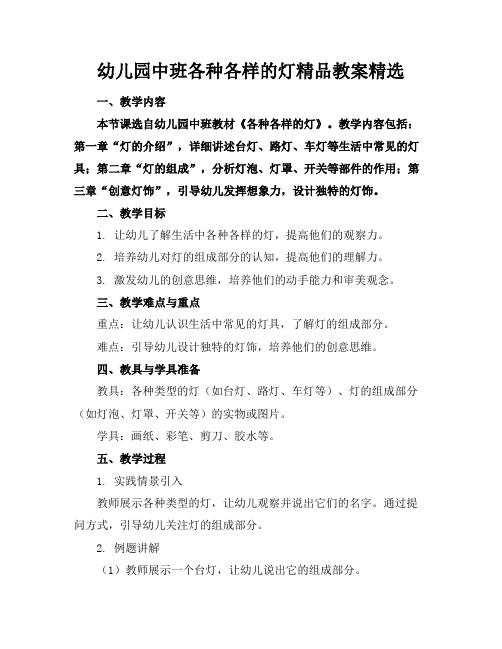 幼儿园中班各种各样的灯精品教案精选

一、教学内容

本节课选自幼儿园中班教材《各种各样的灯》。教学内容包括：第一章“灯的介绍”，详细讲述台灯、路灯、车灯等生活中常见的灯具；第二章“灯的组成”，分析灯泡、灯罩、开关等部件的作用；第三章“创意灯饰”，引导幼儿发挥想象力，设计独特的灯饰。

二、教学目标

1. 让幼儿了解生活中各种各样的灯，提高他们的观察力。

2. 培养幼儿对灯的组成部分的认知，提高他们的理解力。

3. 激发幼儿的创意思维，培养他们的动手能力和审美观念。

三、教学难点与重点

重点：让幼儿认识生活中常见的灯具，了解灯的组成部分。

难点：引导幼儿设计独特的灯饰，培养他们的创意思维。

四、教具与学具准备

教具：各种类型的灯（如台灯、路灯、车灯等）、灯的组成部分（如灯泡、灯罩、开关等）的实物或图片。

学具：画纸、彩笔、剪刀、胶水等。

五、教学过程

1. 实践情景引入

教师展示各种类型的灯，让幼儿观察并说出它们的名字。通过提问方式，引导幼儿关注灯的组成部分。

2. 例题讲解

（1）教师展示一个台灯，让幼儿说出它的组成部分。